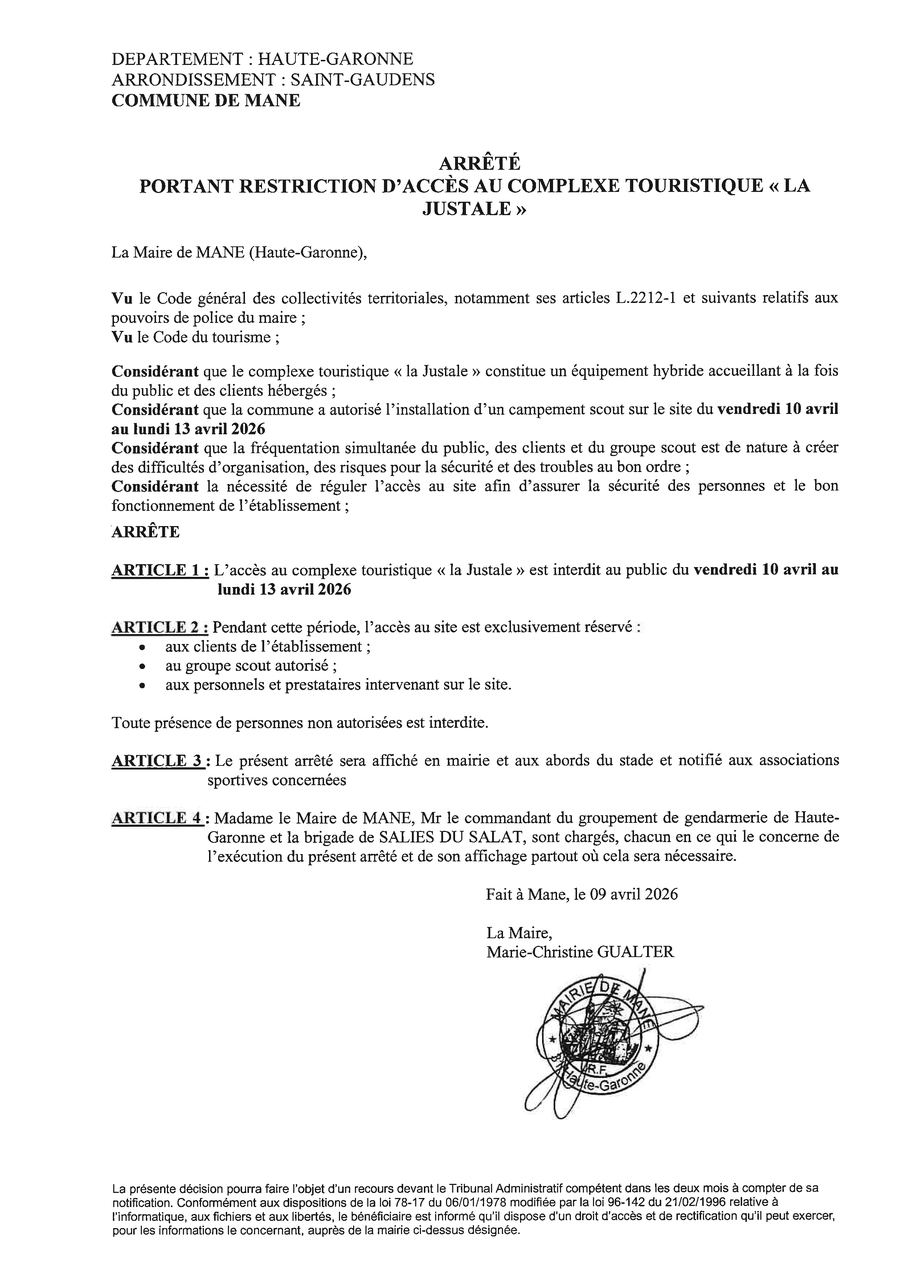 DEPARTEMENT : HAUTE-GARONNE
ARRONDISSEMENT : SAINT-GAUDENS
COMMUNE DE MANE

ARRÊTÉ
PORTANT RESTRICTION D'ACCÈS AU COMPLEXE TOURISTIQUE « LA JUSTALE »

La Maire de MANE (Haute-Garonne),

Vu le Code général des collectivités territoriales, notamment ses articles L.2212-1 et suivants relatifs aux pouvoirs de police du maire ;
Vu le Code du tourisme ;

Considérant que le complexe touristique « la Justale » constitue un équipement hybride accueillant à la fois du public et des clients hébergés ;
Considérant que la commune a autorisé l'installation d'un campement scout sur le site du vendredi 10 avril au lundi 13 avril 2026
Considérant que la fréquentation simultanée du public, des clients et du groupe scout est de nature à créer des difficultés d'organisation, des risques pour la sécurité et des troubles au bon ordre ;
Considérant la nécessité de réguler l'accès au site afin d'assurer la sécurité des personnes et le bon fonctionnement de l'établissement ;
ARRÊTE

ARTICLE 1 : L'accès au complexe touristique « la Justale » est interdit au public du vendredi 10 avril au lundi 13 avril 2026

ARTICLE 2 : Pendant cette période, l'accès au site est exclusivement réservé :
• aux clients de l'établissement ;
• au groupe scout autorisé ;
• aux personnels et prestataires intervenant sur le site.

Toute présence de personnes non autorisées est interdite.

ARTICLE 3 : Le présent arrêté sera affiché en mairie et aux abords du stade et notifié aux associations sportives concernées

ARTICLE 4 : Madame le Maire de MANE, Mr le commandant du groupement de gendarmerie de Haute-Garonne et la brigade de SALIES DU SALAT, sont chargés, chacun en ce qui le concerne de l'exécution du présent arrêté et de son affichage partout où cela sera nécessaire.

Fait à Mane, le 09 avril 2026

La Maire,
Marie-Christine GUALTER

MAIRIE DE MANE
R.F.
Haute-Garonne

La présente décision pourra faire l'objet d'un recours devant le Tribunal Administratif compétent dans les deux mois à compter de sa notification. Conformément aux dispositions de la loi 78-17 du 06/01/1978 modifiée par la loi 96-142 du 21/02/1996 relative à l'informatique, aux fichiers et aux libertés, le bénéficiaire est informé qu'il dispose d'un droit d'accès et de rectification qu'il peut exercer, pour les informations le concernant, auprès de la mairie ci-dessus désignée.